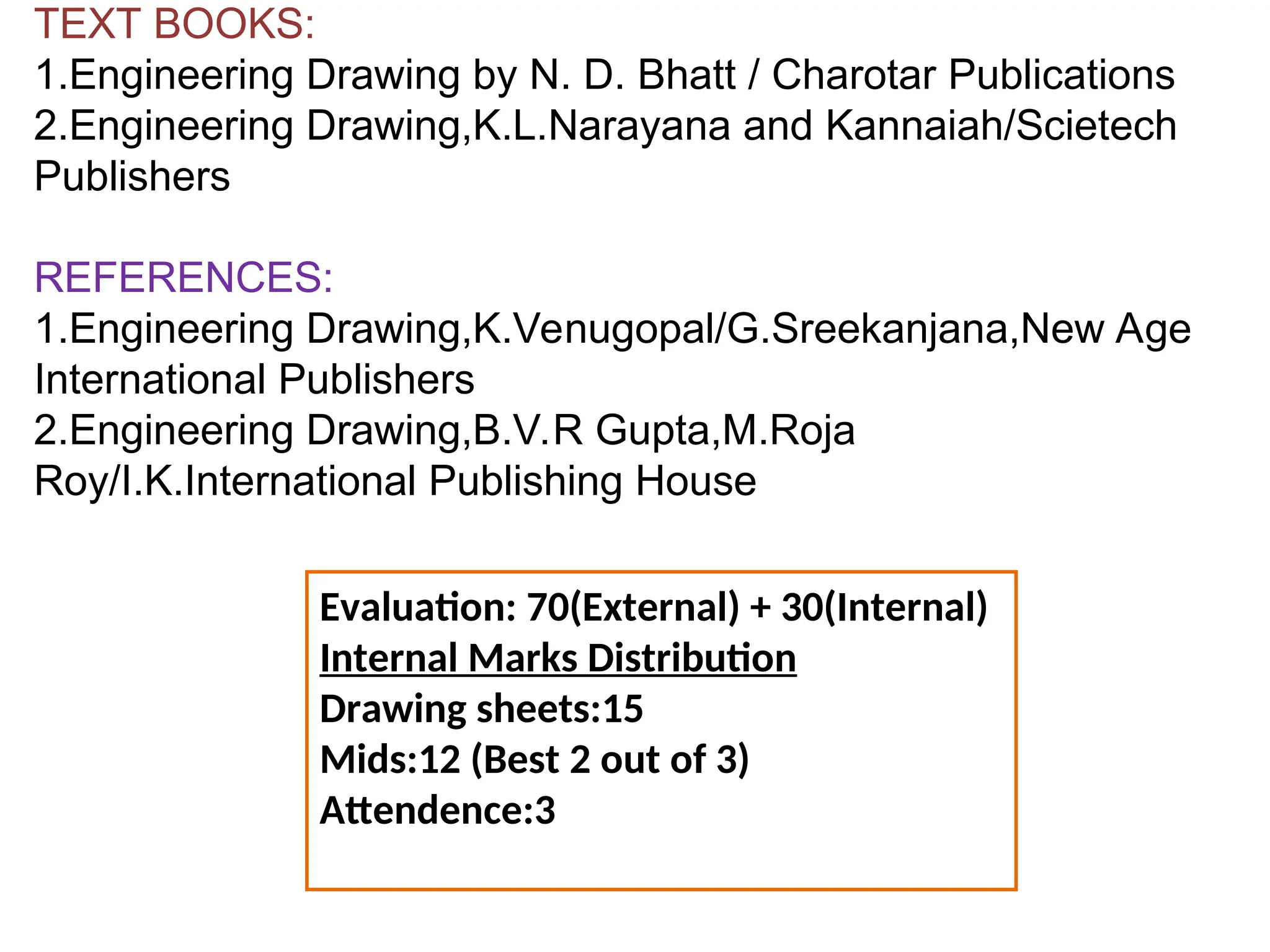 TEXT BOOKS:
1.Engineering Drawing by N. D. Bhatt / Charotar Publications
2.Engineering Drawing,K.L.Narayana and Kannaiah/Scietech Publishers

REFERENCES:
1.Engineering Drawing,K.Venugopal/G.Sreekanjana,New Age International Publishers
2.Engineering Drawing,B.V.R Gupta,M.Roja Roy/I.K.International Publishing House

Evaluation: 70(External) + 30(Internal)
Internal Marks Distribution
Drawing sheets:15
Mids:12 (Best 2 out of 3)
Attendence:3